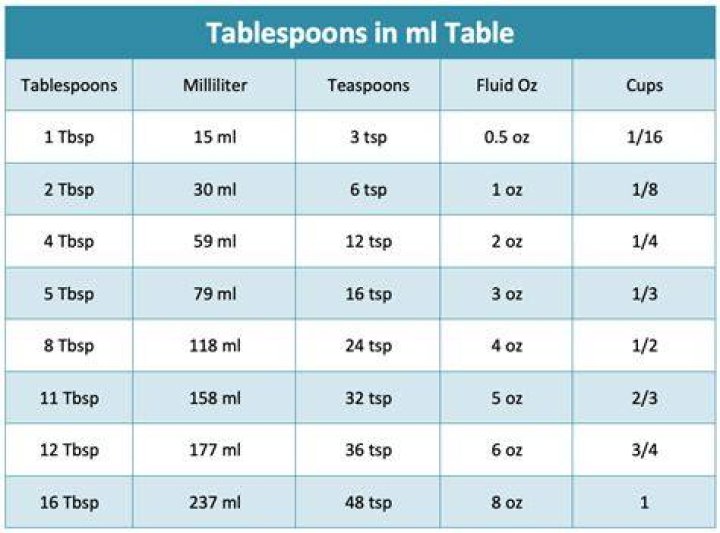 Tablespoons in ml Table

| Tablespoons | Milliliter | Teaspoons | Fluid Oz | Cups |
|---|---|---|---|---|
| 1 Tbsp | 15 ml | 3 tsp | 0.5 oz | 1/16 |
| 2 Tbsp | 30 ml | 6 tsp | 1 oz | 1/8 |
| 4 Tbsp | 59 ml | 12 tsp | 2 oz | 1/4 |
| 5 Tbsp | 79 ml | 16 tsp | 3 oz | 1/3 |
| 8 Tbsp | 118 ml | 24 tsp | 4 oz | 1/2 |
| 11 Tbsp | 158 ml | 32 tsp | 5 oz | 2/3 |
| 12 Tbsp | 177 ml | 36 tsp | 6 oz | 3/4 |
| 16 Tbsp | 237 ml | 48 tsp | 8 oz | 1 |